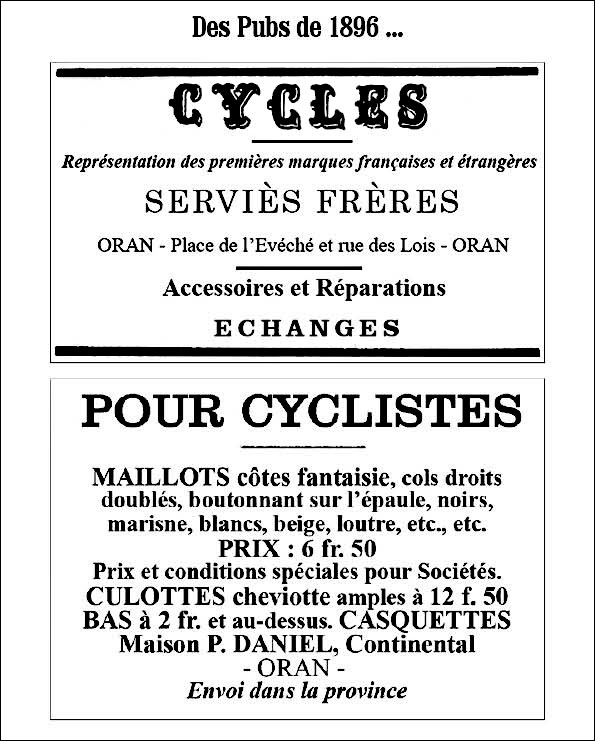 Des Pubs de 1896 ...

CYCLES

Représentation des premières marques françaises et étrangères

SERVIÈS FRÈRES

ORAN - Place de l'Evéché et rue des Lois - ORAN

Accessoires et Réparations

ECHANGES

POUR CYCLISTES

MAILLOTS côtes fantaisie, cols droits doublés, boutonnant sur l'épaule, noirs, marisne, blancs, beige, loutre, etc., etc.
PRIX : 6 fr. 50
Prix et conditions spéciales pour Sociétés.
CULOTTES cheviotte amples à 12 f. 50
BAS à 2 fr. et au-dessus. CASQUETTES
Maison P. DANIEL, Continental
- ORAN -
Envoi dans la province